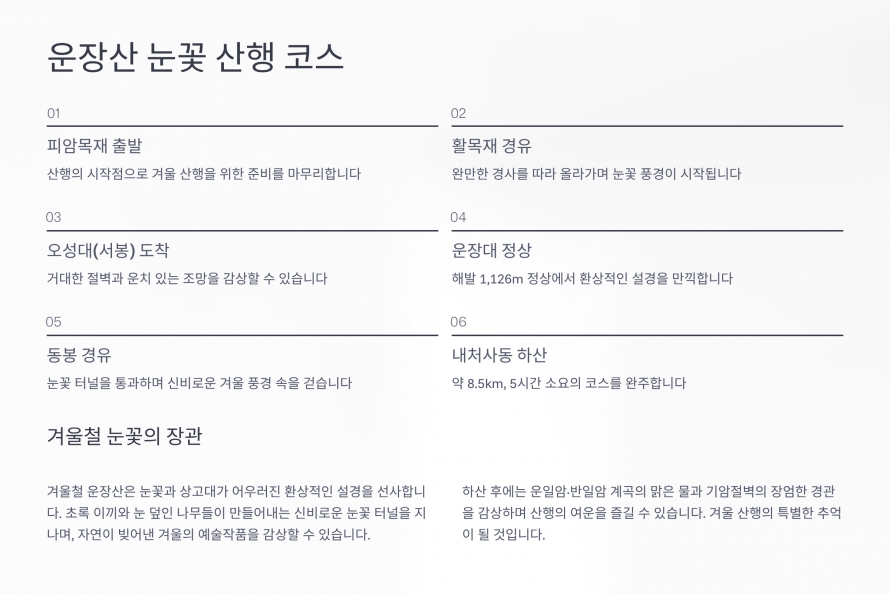 운장산 눈꽃 산행 코스

01

피암목재 출발

산행의 시작점으로 겨울 산행을 위한 준비를 마무리합니다

02

활목재 경유

완만한 경사를 따라 올라가며 눈꽃 풍경이 시작됩니다

03

오성대(서봉) 도착

거대한 절벽과 운치 있는 조망을 감상할 수 있습니다

04

운장대 정상

해발 1,126m 정상에서 환상적인 설경을 만끽합니다

05

동봉 경유

눈꽃 터널을 통과하며 신비로운 겨울 풍경 속을 걷습니다

06

내처사동 하산

약 8.5km, 5시간 소요의 코스를 완주합니다

겨울철 눈꽃의 장관

겨울철 운장산은 눈꽃과 상고대가 어우러진 환상적인 설경을 선사합니다. 초록 이끼와 눈 덮인 나무들이 만들어내는 신비로운 눈꽃 터널을 지나며, 자연이 빚어낸 겨울의 예술작품을 감상할 수 있습니다.

하산 후에는 운일암·반일암 계곡의 맑은 물과 기암절벽의 장엄한 경관을 감상하며 산행의 여운을 즐길 수 있습니다. 겨울 산행의 특별한 추억이 될 것입니다.